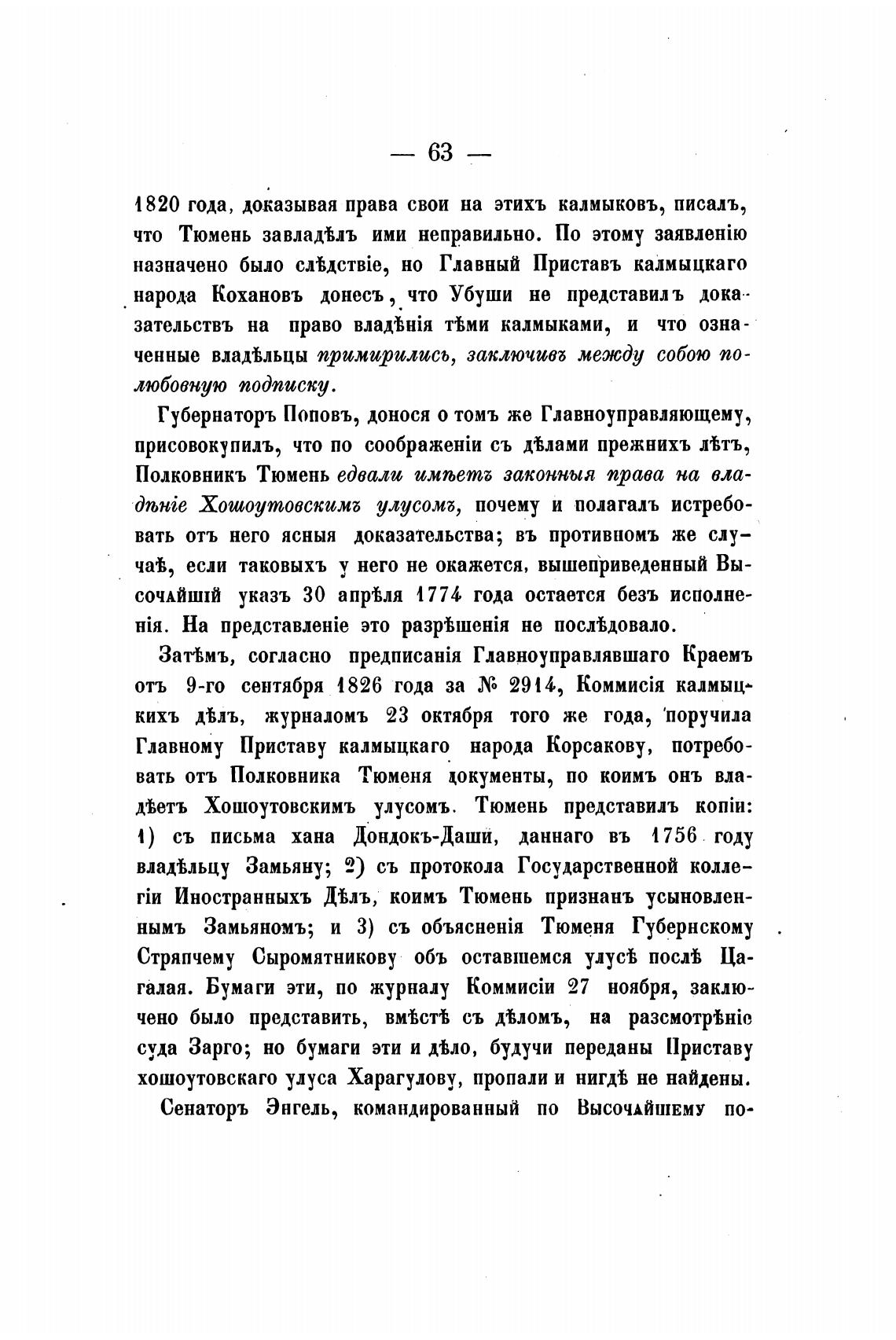 — 63 —

1820 года, доказывая права свои на этихъ калмыковъ, писалъ, что Тюмень завладѣлъ ими неправильно. По этому заявленію назначено было слѣдствіе, но Главный Приставъ калмыцкаго народа Кохановъ донесъ, что Убуши не представилъ доказательствъ на право владѣнія тѣми калмыками, и что означенные владѣльцы примирились, заключивъ между собою полюбовную подписку.

Губернаторъ Поповъ, донося о томъ же Главноуправляющему, присовокупилъ, что по соображеніи съ дѣлами прежнихъ лѣтъ, Полковникъ Тюмень едвали имѣетъ законныя права на владѣніе Хошоутовскимъ улусомъ, почему и полагалъ истребовать отъ него ясныя доказательства; въ противномъ же случаѣ, если таковыхъ у него не окажется, вышеприведенный Высочайшій указъ 30 апрѣля 1774 года остается безъ исполненія. На представленіе это разрѣшенія не послѣдовало.

Затѣмъ, согласно предписанія Главноуправлявшаго Краемъ отъ 9-го сентября 1826 года за № 2914, Коммисія калмыцкихъ дѣлъ, журналомъ 23 октября того же года, поручила Главному Приставу калмыцкаго народа Корсакову, потребовать отъ Полковника Тюменя документы, по коимъ онъ владѣетъ Хошоутовскимъ улусомъ. Тюмень представилъ копіи: 1) съ письма хана Дондокъ-Даши, даннаго въ 1756 году владѣльцу Замьяну; 2) съ протокола Государственной коллегіи Иностранныхъ Дѣлъ, коимъ Тюмень признанъ усыновленнымъ Замьяномъ; и 3) съ объясненія Тюменя Губернскому Стряпчему Сыромятникову объ оставшемся улусѣ послѣ Цагалая. Бумаги эти, по журналу Коммисіи 27 ноября, заключено было представить, вмѣстѣ съ дѣломъ, на разсмотрѣніе суда Зарго; но бумаги эти и дѣло, будучи переданы Приставу хошоутовскаго улуса Харагулову, пропали и нигдѣ не найдены.

Сенаторъ Энгель, командированный по Высочайшему по-